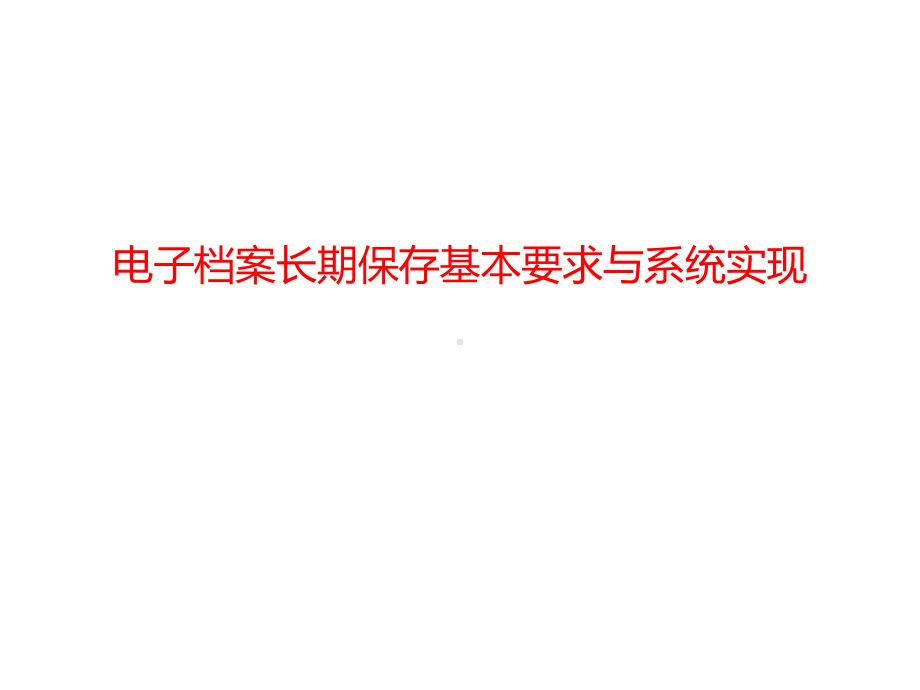 电子档案长期保存基本要求与系统实现